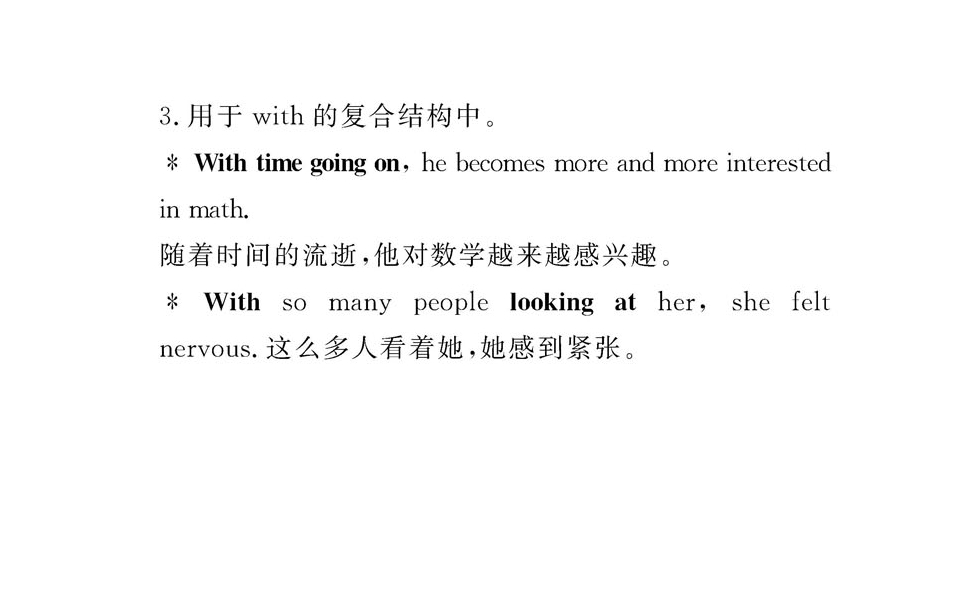 3.用于with的复合结构中。

* With time going on, he becomes more and more interested in math.

随着时间的流逝,他对数学越来越感兴趣。

* With so many people looking at her, she felt nervous.这么多人看着她,她感到紧张。